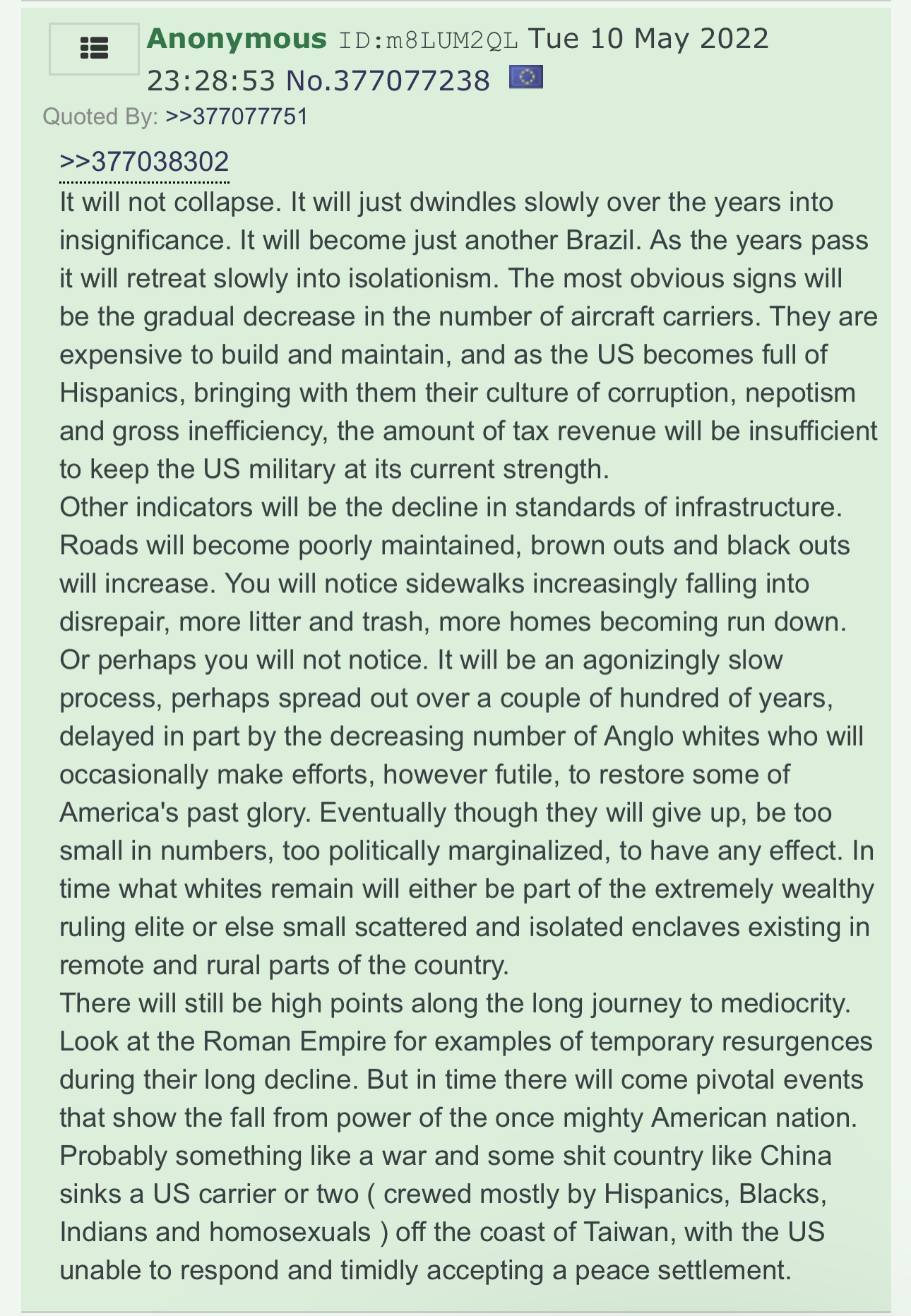 Anonymous ID:m8LUM2QL Tue 10 May 2022 23:28:53 No.377077238

Quoted By: >>377077751

>>377038302
It will not collapse. It will just dwindles slowly over the years into insignificance. It will become just another Brazil. As the years pass it will retreat slowly into isolationism. The most obvious signs will be the gradual decrease in the number of aircraft carriers. They are expensive to build and maintain, and as the US becomes full of Hispanics, bringing with them their culture of corruption, nepotism and gross inefficiency, the amount of tax revenue will be insufficient to keep the US military at its current strength.
Other indicators will be the decline in standards of infrastructure. Roads will become poorly maintained, brown outs and black outs will increase. You will notice sidewalks increasingly falling into disrepair, more litter and trash, more homes becoming run down. Or perhaps you will not notice. It will be an agonizingly slow process, perhaps spread out over a couple of hundred of years, delayed in part by the decreasing number of Anglo whites who will occasionally make efforts, however futile, to restore some of America's past glory. Eventually though they will give up, be too small in numbers, too politically marginalized, to have any effect. In time what whites remain will either be part of the extremely wealthy ruling elite or else small scattered and isolated enclaves existing in remote and rural parts of the country.
There will still be high points along the long journey to mediocrity. Look at the Roman Empire for examples of temporary resurgences during their long decline. But in time there will come pivotal events that show the fall from power of the once mighty American nation. Probably something like a war and some shit country like China sinks a US carrier or two ( crewed mostly by Hispanics, Blacks, Indians and homosexuals ) off the coast of Taiwan, with the US unable to respond and timidly accepting a peace settlement.